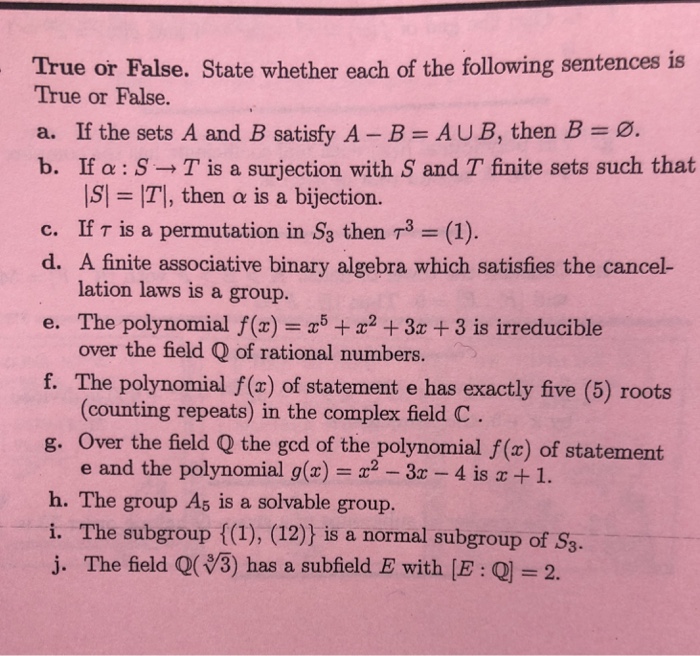 True or False. State whether each of the following sentences is True or False.

a. If the sets $A$ and $B$ satisfy $A - B = A \cup B$, then $B = \emptyset$.

b. If $\alpha : S \to T$ is a surjection with $S$ and $T$ finite sets such that $|S| = |T|$, then $\alpha$ is a bijection.

c. If $\tau$ is a permutation in $S_3$ then $\tau^3 = (1)$.

d. A finite associative binary algebra which satisfies the cancellation laws is a group.

e. The polynomial $f(x) = x^5 + x^2 + 3x + 3$ is irreducible over the field $\mathbb{Q}$ of rational numbers.

f. The polynomial $f(x)$ of statement e has exactly five (5) roots (counting repeats) in the complex field $\mathbb{C}$ .

g. Over the field $\mathbb{Q}$ the gcd of the polynomial $f(x)$ of statement e and the polynomial $g(x) = x^2 - 3x - 4$ is $x + 1$.

h. The group $A_5$ is a solvable group.

i. The subgroup $\{(1), (12)\}$ is a normal subgroup of $S_3$.

j. The field $\mathbb{Q}(\sqrt[3]{3})$ has a subfield $E$ with $[E : \mathbb{Q}] = 2$.